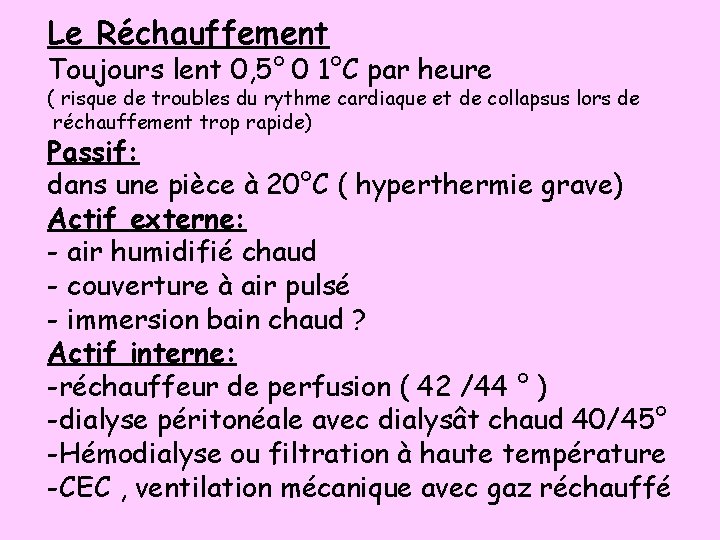 Le Réchauffement

Toujours lent 0,5° 0 1°C par heure
( risque de troubles du rythme cardiaque et de collapsus lors de réchauffement trop rapide)

Passif:
dans une pièce à 20°C ( hyperthermie grave)

Actif externe:
- air humidifié chaud
- couverture à air pulsé
- immersion bain chaud ?

Actif interne:
-réchauffeur de perfusion ( 42 /44 ° )
-dialyse péritonéale avec dialysât chaud 40/45°
-Hémodialyse ou filtration à haute température
-CEC , ventilation mécanique avec gaz réchauffé